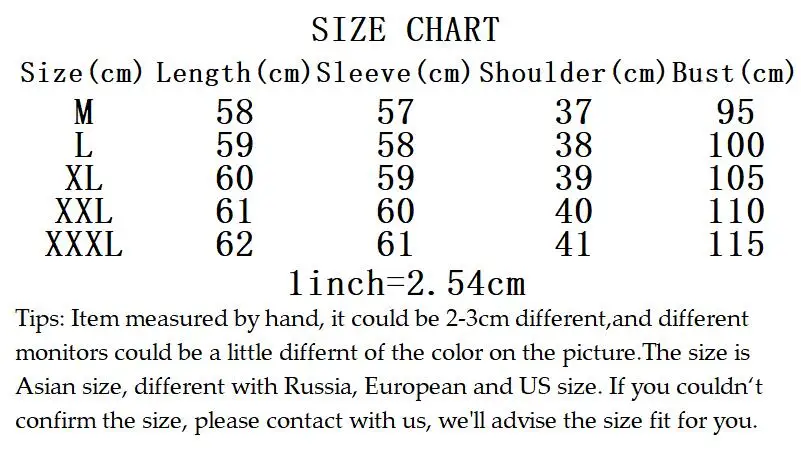 SIZE CHART

| Size(cm) | Length(cm) | Sleeve(cm) | Shoulder(cm) | Bust(cm) |
|---|---|---|---|---|
| M | 58 | 57 | 37 | 95 |
| L | 59 | 58 | 38 | 100 |
| XL | 60 | 59 | 39 | 105 |
| XXL | 61 | 60 | 40 | 110 |
| XXXL | 62 | 61 | 41 | 115 |

1inch=2.54cm

Tips: Item measured by hand, it could be 2-3cm different,and different monitors could be a little differnt of the color on the picture.The size is Asian size, different with Russia, European and US size. If you couldn't confirm the size, please contact with us, we'll advise the size fit for you.